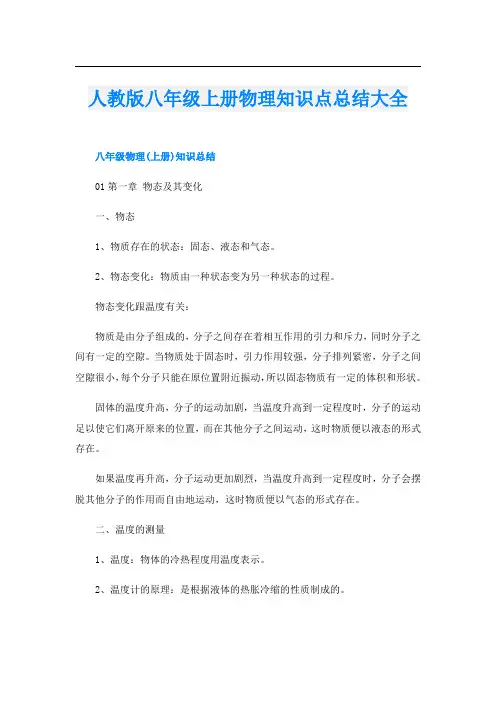 人教版八年级上册物理知识点总结大全

八年级物理(上册)知识总结

01 第一章 物态及其变化

一、物态

1、物质存在的状态：固态、液态和气态。

2、物态变化：物质由一种状态变为另一种状态的过程。

物态变化跟温度有关：

物质是由分子组成的，分子之间存在着相互作用的引力和斥力，同时分子之间有一定的空隙。当物质处于固态时，引力作用较强，分子排列紧密，分子之间空隙很小，每个分子只能在原位置附近振动，所以固态物质有一定的体积和形状。

固体的温度升高，分子的运动加剧，当温度升高到一定程度时，分子的运动足以使它们离开原来的位置，而在其他分子之间运动，这时物质便以液态的形式存在。

如果温度再升高，分子运动更加剧烈，当温度升高到一定程度时，分子会摆脱其他分子的作用而自由地运动，这时物质便以气态的形式存在。

二、温度的测量

1、温度：物体的冷热程度用温度表示。

2、温度计的原理：是根据液体的热胀冷缩的性质制成的。